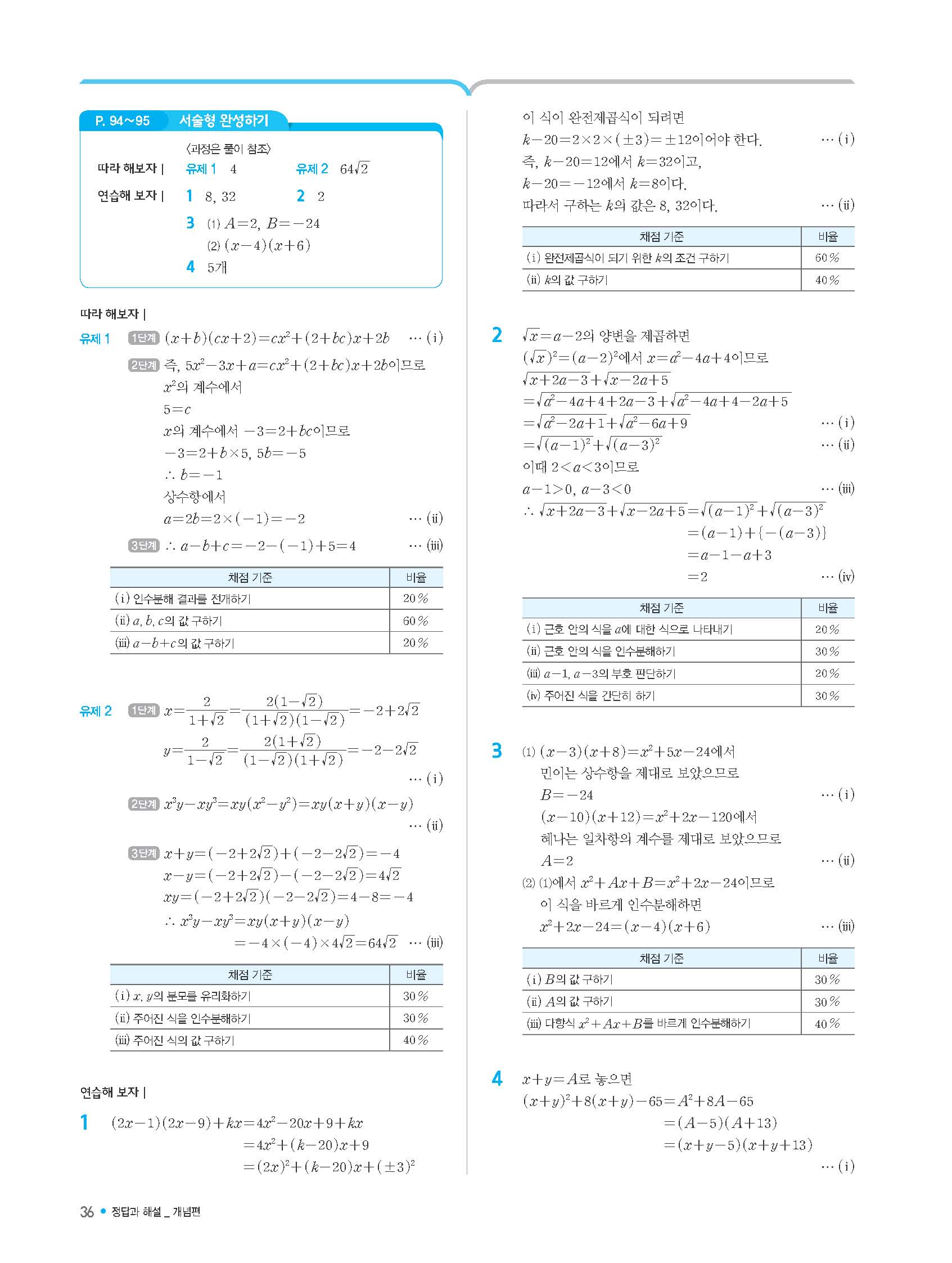 P. 94~95 서술형 완성하기

〈과정은 풀이 참조〉

따라 해보자 | 유제 1 4 유제 2 $64\sqrt{2}$

연습해 보자 | 1 8, 32 2 2

3 (1) $A=2$, $B=-24$

(2) $(x-4)(x+6)$

4 5개

따라 해보자 |

유제 1 1단계 $(x+b)(cx+2)=cx^2+(2+bc)x+2b$ … (i)

2단계 즉, $5x^2-3x+a=cx^2+(2+bc)x+2b$이므로

$x^2$의 계수에서

$5=c$

$x$의 계수에서 $-3=2+bc$이므로

$-3=2+b\times5$, $5b=-5$

$\therefore b=-1$

상수항에서

$a=2b=2\times(-1)=-2$ … (ii)

3단계 $\therefore a-b+c=-2-(-1)+5=4$ … (iii)

| 채점 기준 | 비율 |
|---|---|
| (i) 인수분해 결과를 전개하기 | 20 % |
| (ii) $a$, $b$, $c$의 값 구하기 | 60 % |
| (iii) $a-b+c$의 값 구하기 | 20 % |

유제 2 1단계 $x=\frac{2}{1+\sqrt{2}}=\frac{2(1-\sqrt{2})}{(1+\sqrt{2})(1-\sqrt{2})}=-2+2\sqrt{2}$

$y=\frac{2}{1-\sqrt{2}}=\frac{2(1+\sqrt{2})}{(1-\sqrt{2})(1+\sqrt{2})}=-2-2\sqrt{2}$

… (i)

2단계 $x^3y-xy^3=xy(x^2-y^2)=xy(x+y)(x-y)$

… (ii)

3단계 $x+y=(-2+2\sqrt{2})+(-2-2\sqrt{2})=-4$

$x-y=(-2+2\sqrt{2})-(-2-2\sqrt{2})=4\sqrt{2}$

$xy=(-2+2\sqrt{2})(-2-2\sqrt{2})=4-8=-4$

$\therefore x^3y-xy^3=xy(x+y)(x-y)$

$=-4\times(-4)\times4\sqrt{2}=64\sqrt{2}$ … (iii)

| 채점 기준 | 비율 |
|---|---|
| (i) $x$, $y$의 분모를 유리화하기 | 30 % |
| (ii) 주어진 식을 인수분해하기 | 30 % |
| (iii) 주어진 식의 값 구하기 | 40 % |

연습해 보자 |

1 $(2x-1)(2x-9)+kx=4x^2-20x+9+kx$

$=4x^2+(k-20)x+9$

$=(2x)^2+(k-20)x+(\pm3)^2$

이 식이 완전제곱식이 되려면

$k-20=2\times2\times(\pm3)=\pm12$이어야 한다. … (i)

즉, $k-20=12$에서 $k=32$이고,

$k-20=-12$에서 $k=8$이다.

따라서 구하는 $k$의 값은 8, 32이다. … (ii)

| 채점 기준 | 비율 |
|---|---|
| (i) 완전제곱식이 되기 위한 $k$의 조건 구하기 | 60 % |
| (ii) $k$의 값 구하기 | 40 % |

2 $\sqrt{x}=a-2$의 양변을 제곱하면

$(\sqrt{x})^2=(a-2)^2$에서 $x=a^2-4a+4$이므로

$\sqrt{x+2a-3}+\sqrt{x-2a+5}$

$=\sqrt{a^2-4a+4+2a-3}+\sqrt{a^2-4a+4-2a+5}$

$=\sqrt{a^2-2a+1}+\sqrt{a^2-6a+9}$ … (i)

$=\sqrt{(a-1)^2}+\sqrt{(a-3)^2}$ … (ii)

이때 $2<a<3$이므로

$a-1>0$, $a-3<0$ … (iii)

$\therefore \sqrt{x+2a-3}+\sqrt{x-2a+5}=\sqrt{(a-1)^2}+\sqrt{(a-3)^2}$

$=(a-1)+\{-(a-3)\}$

$=a-1-a+3$

$=2$ … (iv)

| 채점 기준 | 비율 |
|---|---|
| (i) 근호 안의 식을 $a$에 대한 식으로 나타내기 | 20 % |
| (ii) 근호 안의 식을 인수분해하기 | 30 % |
| (iii) $a-1$, $a-3$의 부호 판단하기 | 20 % |
| (iv) 주어진 식을 간단히 하기 | 30 % |

3 (1) $(x-3)(x+8)=x^2+5x-24$에서

민이는 상수항을 제대로 보았으므로

$B=-24$ … (i)

$(x-10)(x+12)=x^2+2x-120$에서

혜나는 일차항의 계수를 제대로 보았으므로

$A=2$ … (ii)

(2) (1)에서 $x^2+Ax+B=x^2+2x-24$이므로

이 식을 바르게 인수분해하면

$x^2+2x-24=(x-4)(x+6)$ … (iii)

| 채점 기준 | 비율 |
|---|---|
| (i) $B$의 값 구하기 | 30 % |
| (ii) $A$의 값 구하기 | 30 % |
| (iii) 다항식 $x^2+Ax+B$를 바르게 인수분해하기 | 40 % |

4 $x+y=A$로 놓으면

$(x+y)^2+8(x+y)-65=A^2+8A-65$

$=(A-5)(A+13)$

$=(x+y-5)(x+y+13)$

… (i)

36 • 정답과 해설 _ 개념편